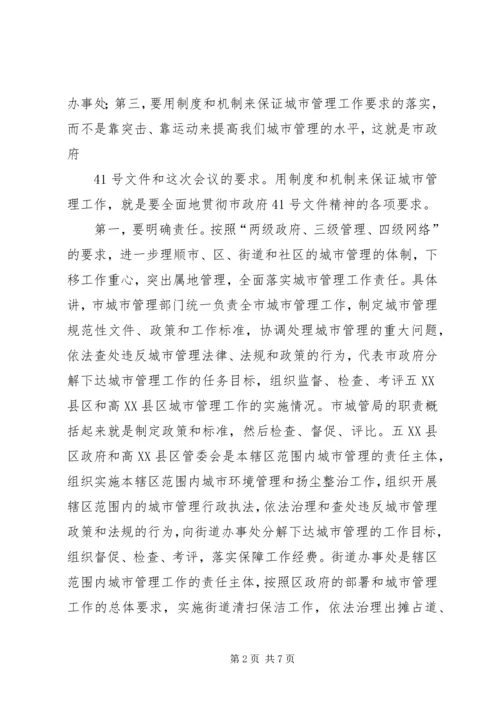 办事处；第三，要用制度和机制来保证城市管理工作要求的落实，而不是靠突击、靠运动来提高我们城市管理的水平，这就是市政府

41号文件和这次会议的要求。用制度和机制来保证城市管理工作，就是要全面地贯彻市政府41号文件精神的各项要求。

第一，要明确责任。按照“两级政府、三级管理、四级网络”的要求，进一步理顺市、区、街道和社区的城市管理的体制，下移工作重心，突出属地管理，全面落实城市管理工作责任。具体讲，市城市管理部门统一负责全市城市管理工作，制定城市管理规范性文件、政策和工作标准，协调处理城市管理的重大问题，依法查处违反城市管理法律、法规和政策的行为，代表市政府分解下达城市管理工作的任务目标，组织监督、检查、考评五XX县区和高XX县区城市管理工作的实施情况。市城管局的职责概括起来就是制定政策和标准，然后检查、督促、评比。五XX县区政府和高XX县区管委会是本辖区范围内城市管理的责任主体，组织实施本辖区范围内城市环境管理和扬尘整治工作，组织开展辖区范围内的城市管理行政执法，依法治理和查处违反城市管理政策和法规的行为，向街道办事处分解下达城市管理的工作目标，组织督促、检查、考评，落实保障工作经费。街道办事处是辖区范围内城市管理工作的责任主体，按照区政府的部署和城市管理工作的总体要求，实施街道清扫保洁工作，依法治理出摊占道、

第2页 共7页